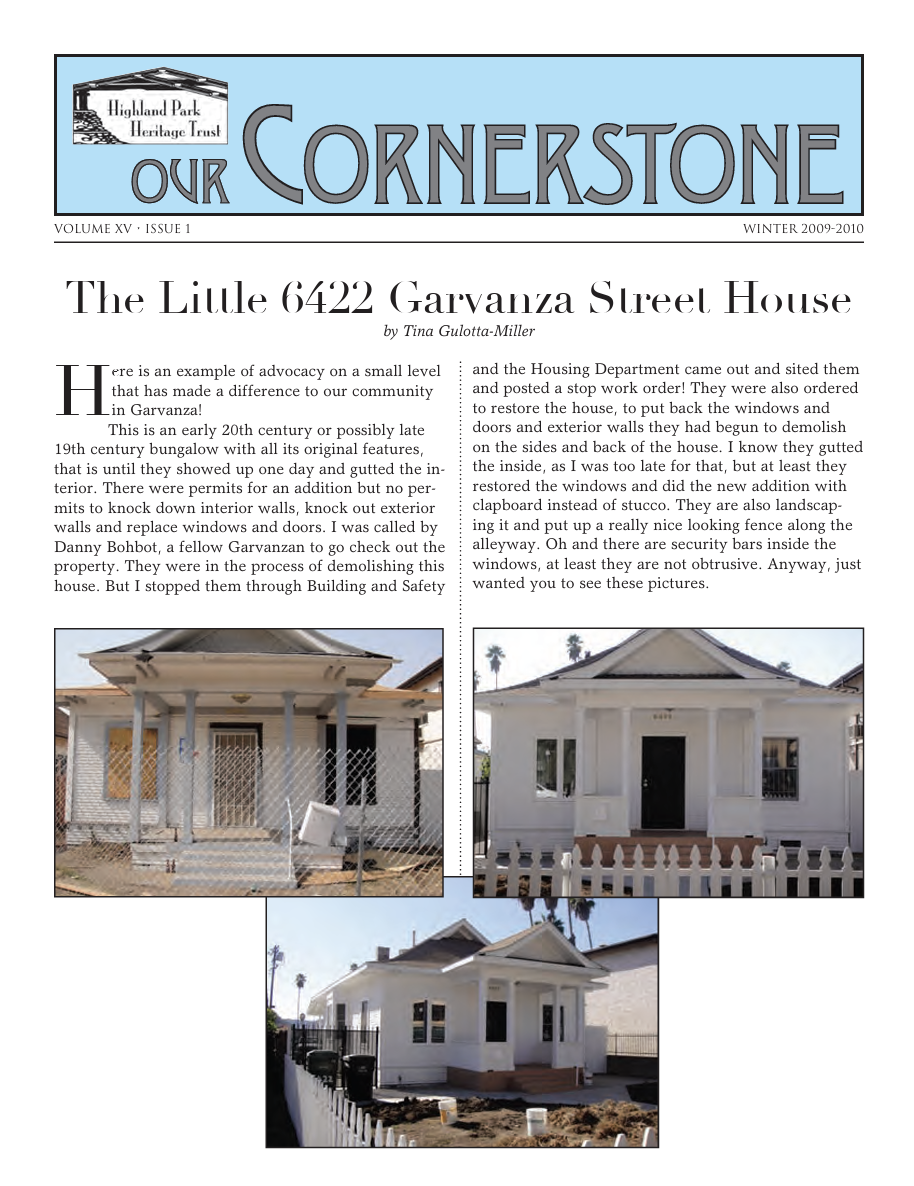 Highland Park Heritage Trust

OUR CORNERSTONE

VOLUME XV · ISSUE 1

WINTER 2009-2010

The Little 6422 Garvanza Street House

by Tina Gulotta-Miller

Here is an example of advocacy on a small level that has made a difference to our community in Garvanza!

This is an early 20th century or possibly late 19th century bungalow with all its original features, that is until they showed up one day and gutted the interior. There were permits for an addition but no permits to knock down interior walls, knock out exterior walls and replace windows and doors. I was called by Danny Bohbot, a fellow Garvanzan to go check out the property. They were in the process of demolishing this house. But I stopped them through Building and Safety and the Housing Department came out and sited them and posted a stop work order! They were also ordered to restore the house, to put back the windows and doors and exterior walls they had begun to demolish on the sides and back of the house. I know they gutted the inside, as I was too late for that, but at least they restored the windows and did the new addition with clapboard instead of stucco. They are also landscaping it and put up a really nice looking fence along the alleyway. Oh and there are security bars inside the windows, at least they are not obtrusive. Anyway, just wanted you to see these pictures.